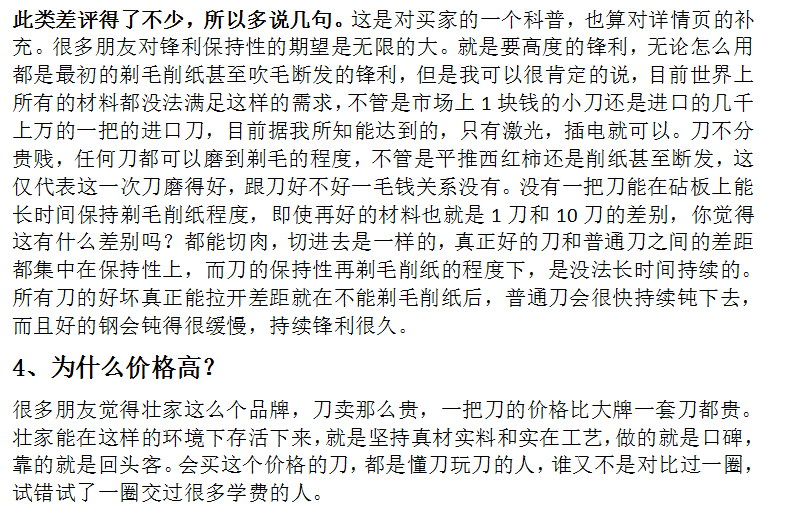 此类差评得了不少，所以多说几句。这是对买家的一个科普，也算对详情页的补充。很多朋友对锋利保持性的期望是无限的大。就是要高度的锋利，无论怎么用都是最初的剃毛削纸甚至吹毛断发的锋利，但是我可以很肯定的说，目前世界上所有的材料都没法满足这样的需求，不管是市场上1块钱的小刀还是进口的几千上万的一把的进口刀，目前据我所知能达到的，只有激光，插电就可以。刀不分贵贱，任何刀都可以磨到剃毛的程度，不管是平推西红柿还是削纸甚至断发，这仅代表这一次刀磨得好，跟刀好不好一毛钱关系没有。没有一把刀能在砧板上能长时间保持剃毛削纸程度，即使再好的材料也就是1刀和10刀的差别，你觉得这有什么差别吗？都能切肉，切进去是一样的，真正好的刀和普通刀之间的差距都集中在保持性上，而刀的保持性再剃毛削纸的程度下，是没法长时间持续的。所有刀的好坏真正能拉开差距就在不能剃毛削纸后，普通刀会很快持续钝下去，而且好的钢会钝得很缓慢，持续锋利很久。

4、为什么价格高？

很多朋友觉得壮家这么个品牌，刀卖那么贵，一把刀的价格比大牌一套刀都贵。壮家能在这样的环境下存活下来，就是坚持真材实料和实在工艺，做的就是口碑，靠的就是回头客。会买这个价格的刀，都是懂刀玩刀的人，谁又不是对比过一圈，试错试了一圈交过很多学费的人。